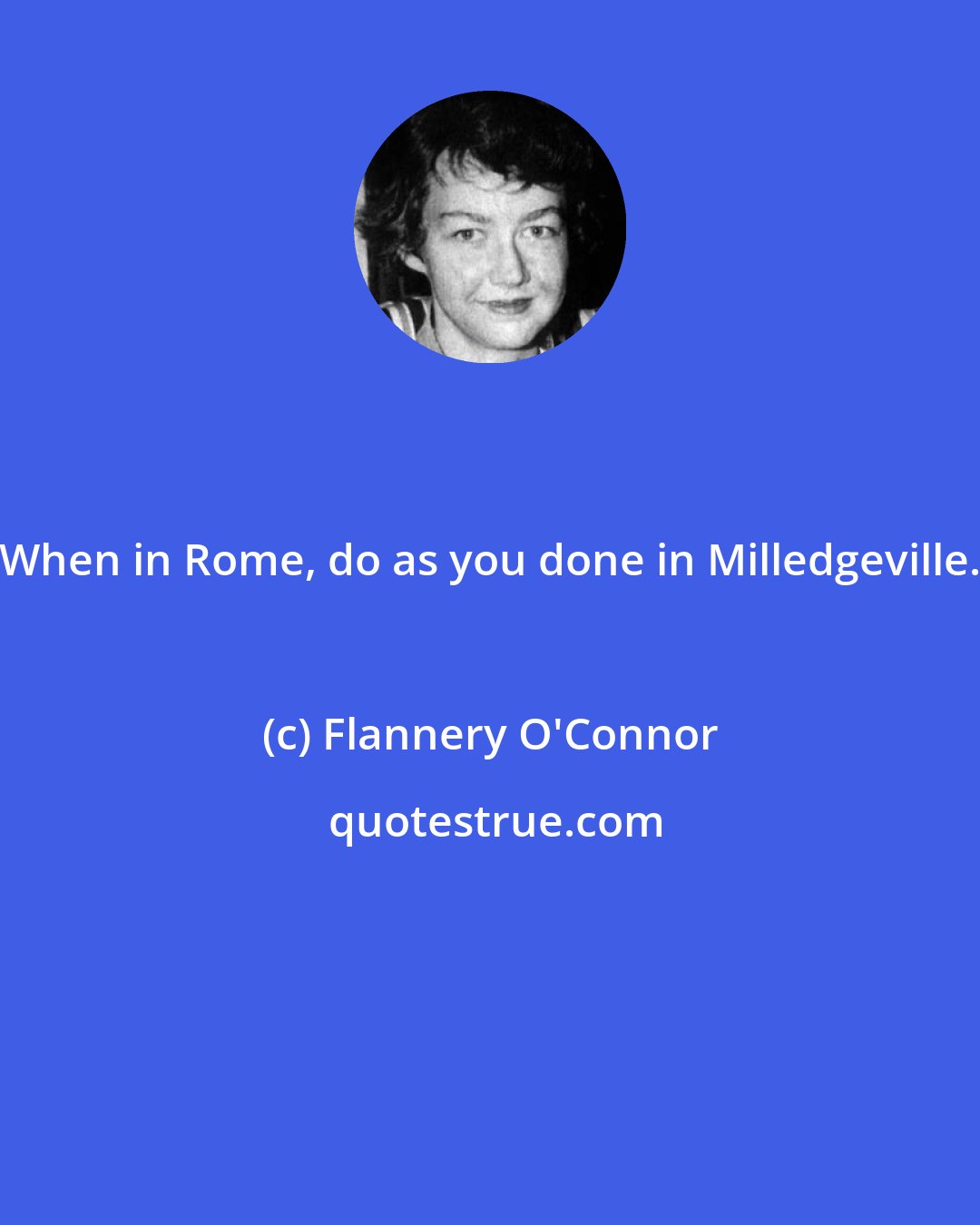 When in Rome, do as you done in Milledgeville.

(c) Flannery O'Connor

quotestrue.com